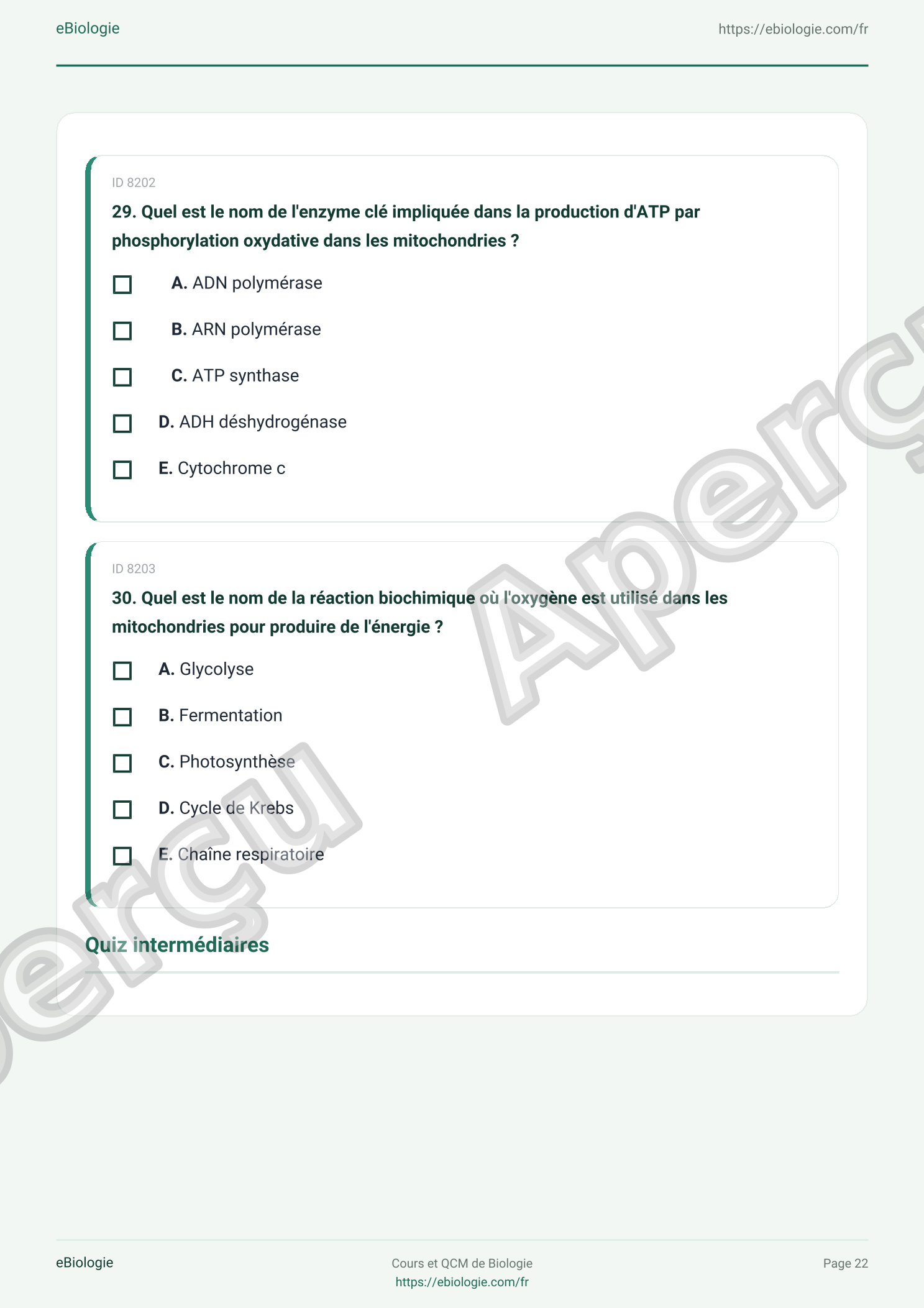 eBiologie https://ebiologie.com/fr

ID 8202

29. Quel est le nom de l'enzyme clé impliquée dans la production d'ATP par phosphorylation oxydative dans les mitochondries ?

☐ A. ADN polymérase

☐ B. ARN polymérase

☐ C. ATP synthase

☐ D. ADH déshydrogénase

☐ E. Cytochrome c

ID 8203

30. Quel est le nom de la réaction biochimique où l'oxygène est utilisé dans les mitochondries pour produire de l'énergie ?

☐ A. Glycolyse

☐ B. Fermentation

☐ C. Photosynthèse

☐ D. Cycle de Krebs

☐ E. Chaîne respiratoire

Quiz intermédiaires

eBiologie

Cours et QCM de Biologie
https://ebiologie.com/fr

Page 22

Aperçu